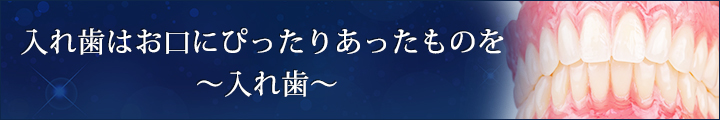 入れ歯はお口にぴったりあったものを
～入れ歯～